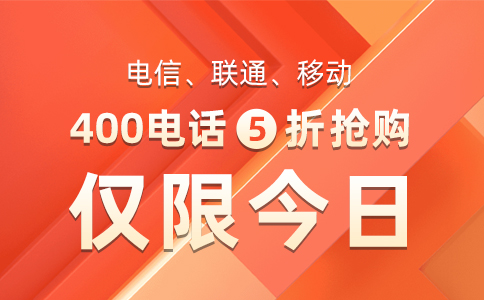 电信、联通、移动

400电话 5 折抢购

仅限今日